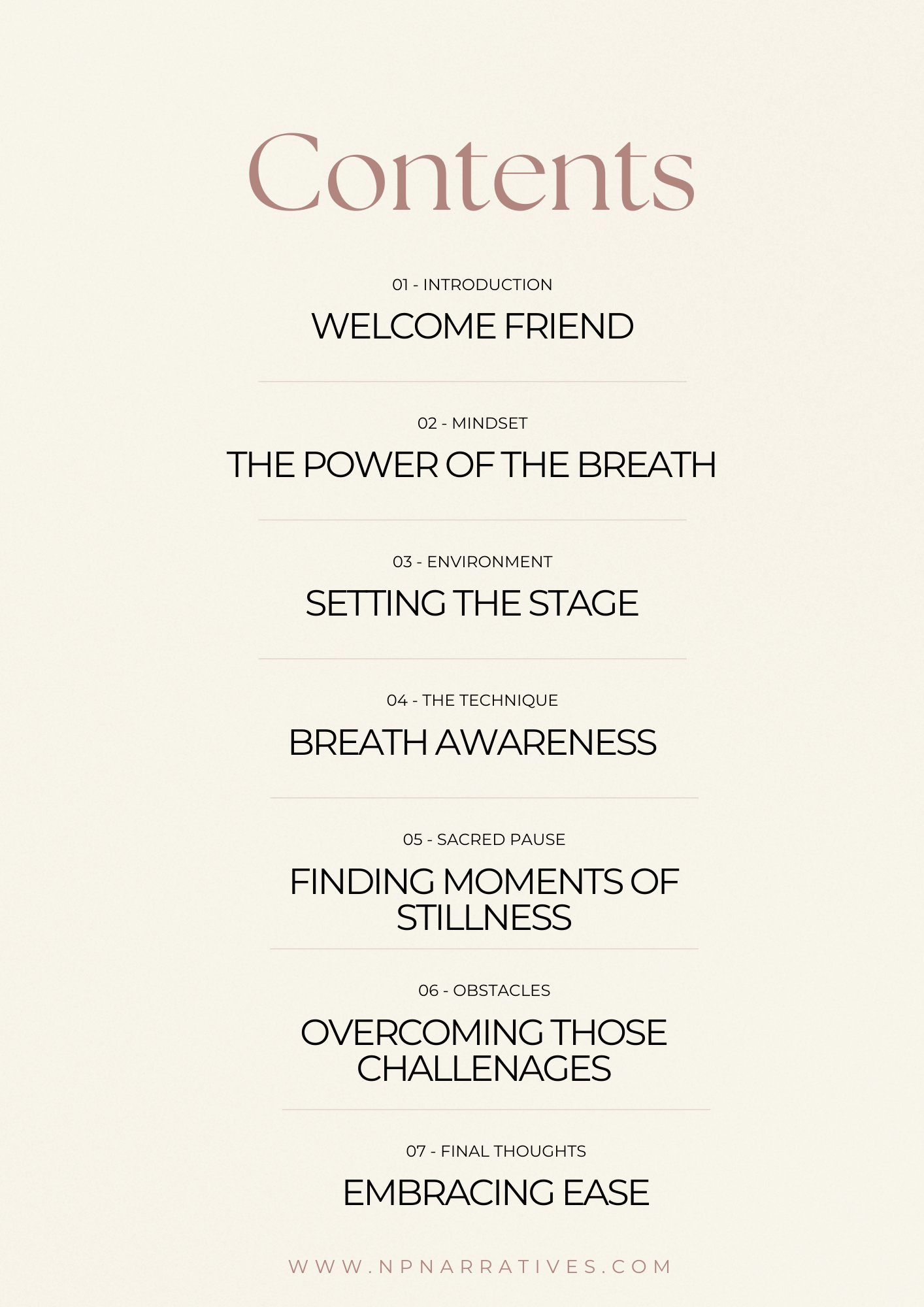 Contents

01 - INTRODUCTION

WELCOME FRIEND

02 - MINDSET

THE POWER OF THE BREATH

03 - ENVIRONMENT

SETTING THE STAGE

04 - THE TECHNIQUE

BREATH AWARENESS

05 - SACRED PAUSE

FINDING MOMENTS OF STILLNESS

06 - OBSTACLES

OVERCOMING THOSE CHALLENAGES

07 - FINAL THOUGHTS

EMBRACING EASE

WWW.NPNARRATIVES.COM